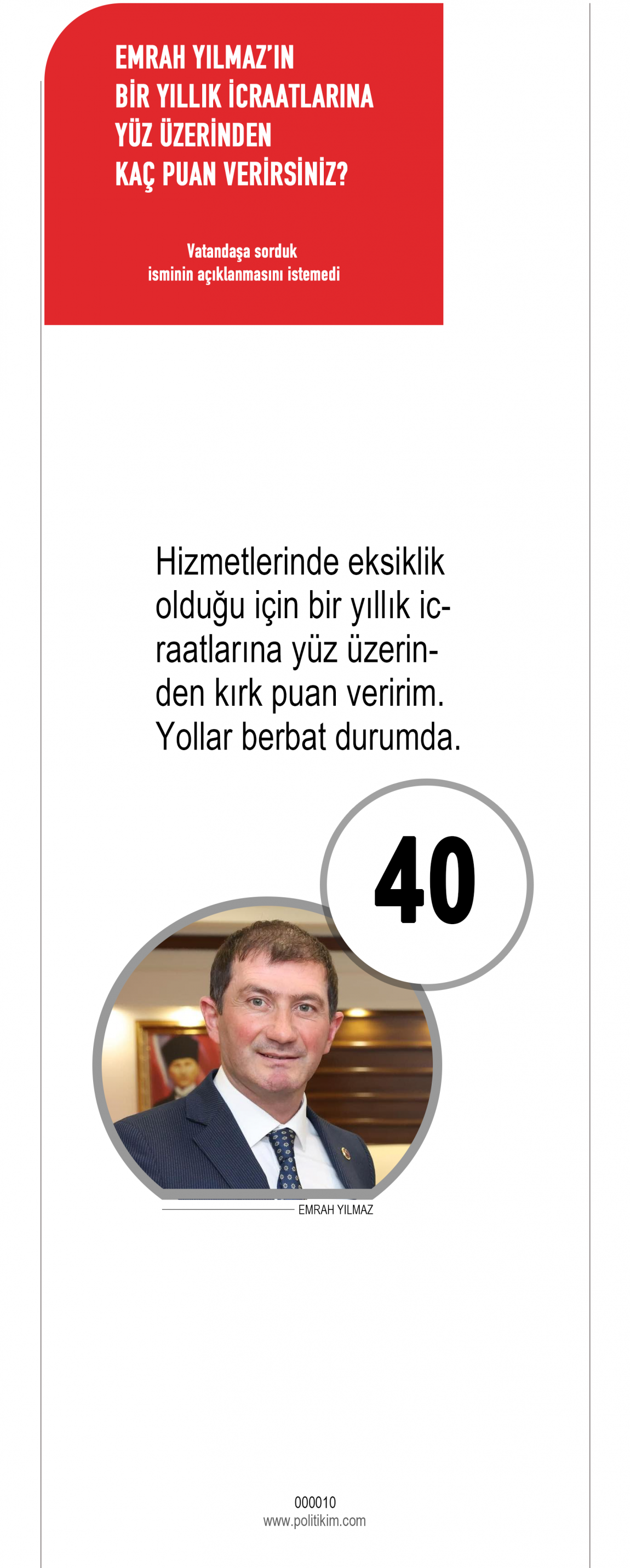 EMRAH YILMAZ'IN
BİR YILLIK İCRAATLARINA
YÜZ ÜZERİNDEN
KAÇ PUAN VERİRSİNİZ?

Vatandaşa sorduk
isminin açıklanmasını istemedi

Hizmetlerinde eksiklik olduğu için bir yıllık icraatlarına yüz üzerinden kırk puan veririm. Yollar berbat durumda.

40

EMRAH YILMAZ

000010
www.politikim.com